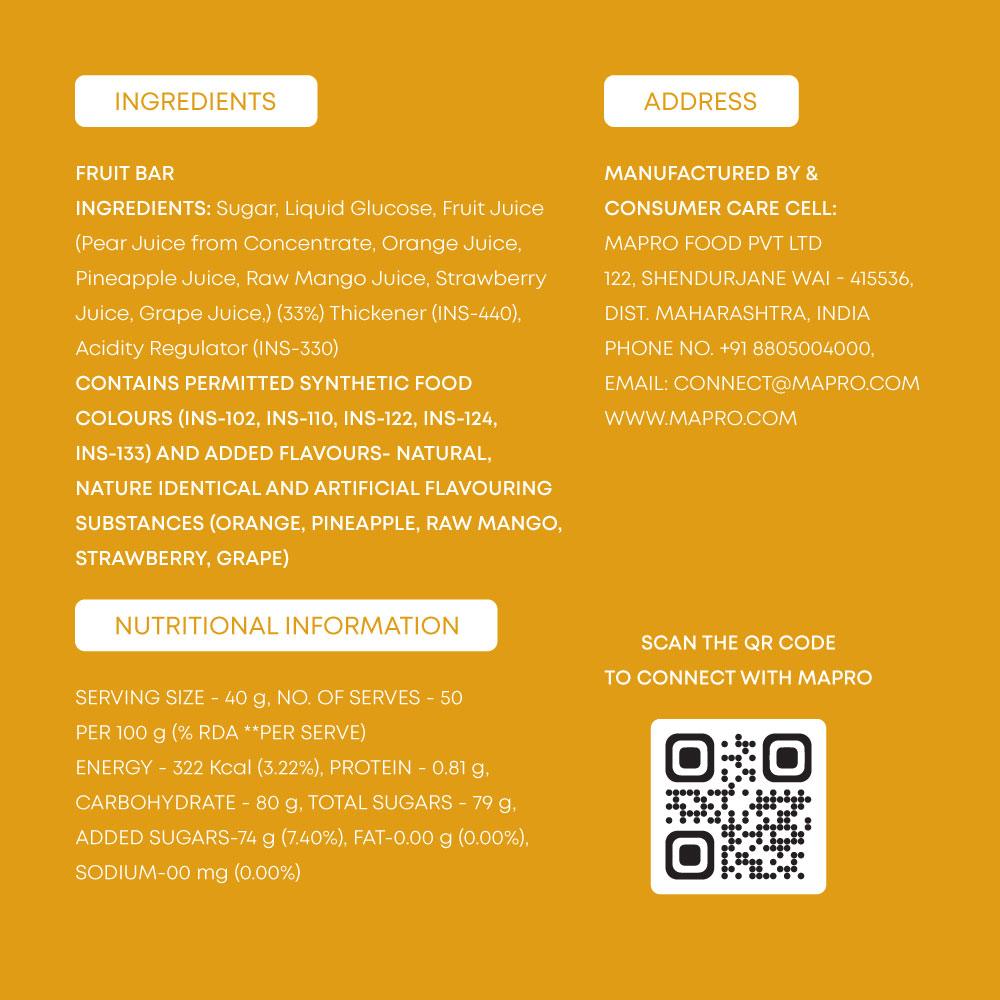 INGREDIENTS

FRUIT BAR
INGREDIENTS: Sugar, Liquid Glucose, Fruit Juice (Pear Juice from Concentrate, Orange Juice, Pineapple Juice, Raw Mango Juice, Strawberry Juice, Grape Juice,) (33%) Thickener (INS-440), Acidity Regulator (INS-330)
CONTAINS PERMITTED SYNTHETIC FOOD COLOURS (INS-102, INS-110, INS-122, INS-124, INS-133) AND ADDED FLAVOURS- NATURAL, NATURE IDENTICAL AND ARTIFICIAL FLAVOURING SUBSTANCES (ORANGE, PINEAPPLE, RAW MANGO, STRAWBERRY, GRAPE)

NUTRITIONAL INFORMATION

SERVING SIZE - 40 g, NO. OF SERVES - 50
PER 100 g (% RDA **PER SERVE)
ENERGY - 322 Kcal (3.22%), PROTEIN - 0.81 g, CARBOHYDRATE - 80 g, TOTAL SUGARS - 79 g, ADDED SUGARS-74 g (7.40%), FAT-0.00 g (0.00%), SODIUM-00 mg (0.00%)

ADDRESS

MANUFACTURED BY & CONSUMER CARE CELL:
MAPRO FOOD PVT LTD
122, SHENDURJANE WAI - 415536,
DIST. MAHARASHTRA, INDIA
PHONE NO. +91 8805004000,
EMAIL: CONNECT@MAPRO.COM
WWW.MAPRO.COM

SCAN THE QR CODE
TO CONNECT WITH MAPRO